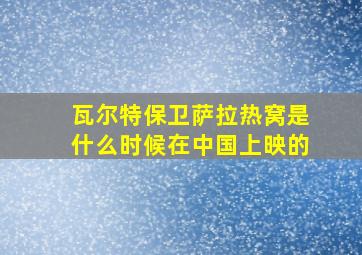 瓦尔特保卫萨拉热窝是什么时候在中国上映的